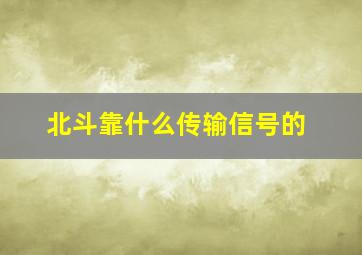 北斗靠什么传输信号的